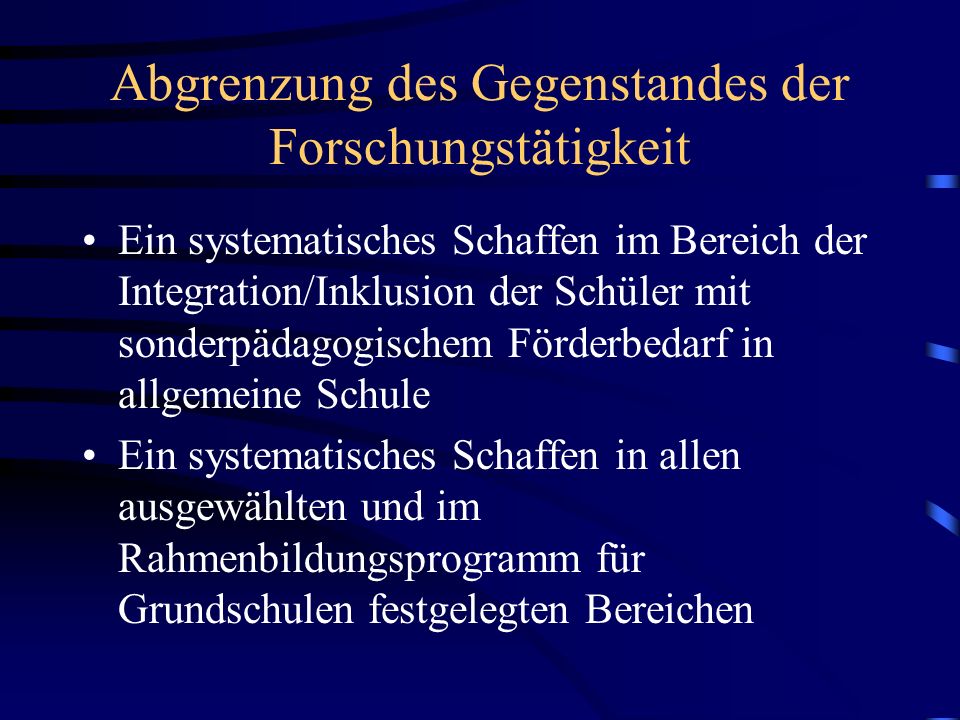 Abgrenzung des Gegenstandes der Forschungstätigkeit

• Ein systematisches Schaffen im Bereich der Integration/Inklusion der Schüler mit sonderpädagogischem Förderbedarf in allgemeine Schule

• Ein systematisches Schaffen in allen ausgewählten und im Rahmenbildungsprogramm für Grundschulen festgelegten Bereichen